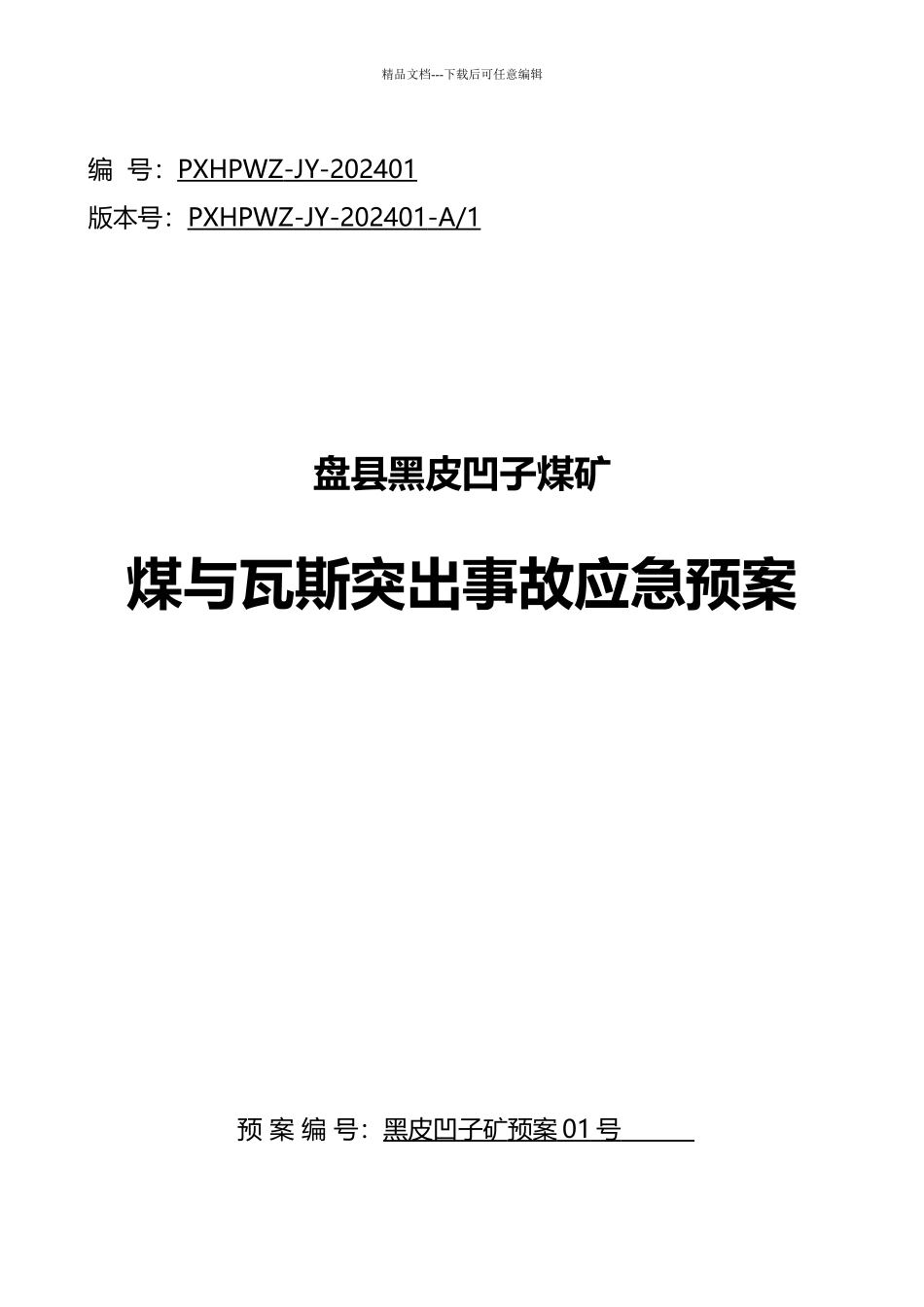 精品文档---下载后可任意编辑

编 号：PXHPWZ-JY-202401

版本号：PXHPWZ-JY-202401-A/1

盘县黑皮凹子煤矿

煤与瓦斯突出事故应急预案

预 案 编 号：黑皮凹子矿预案 01 号